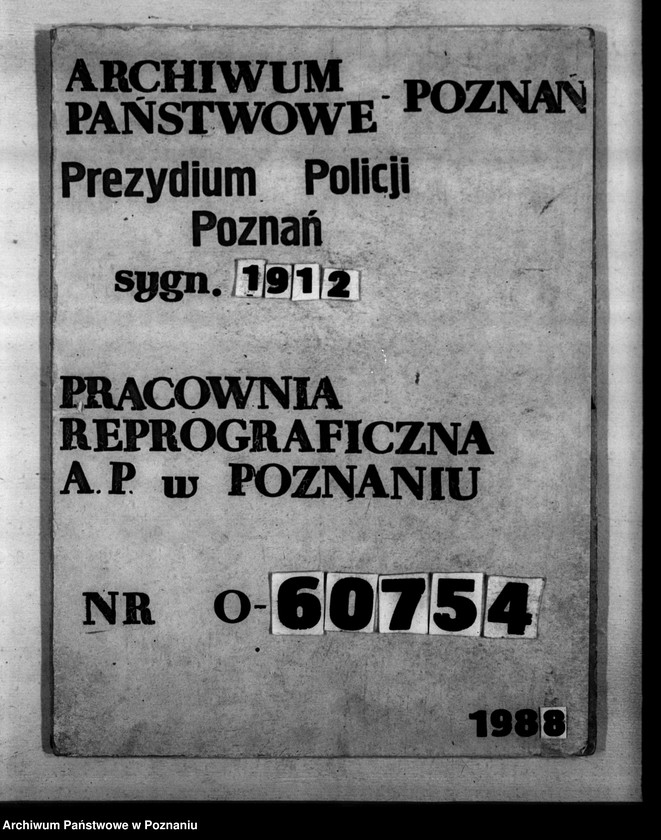 ARCHIWUM PAŃSTWOWE - POZNAŃ

Prezydium Policji
Poznań
sygn. 1912

PRACOWNIA REPROGRAFICZNA A.P. w POZNANIU

NR O-60754

1988

Archiwum Państwowe w Poznaniu